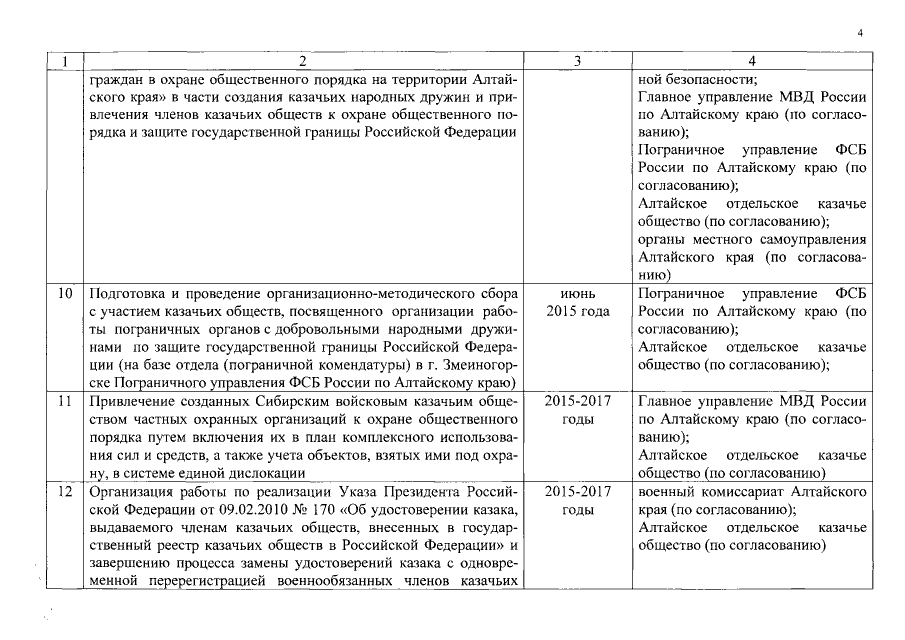 4

| 1 | 2 | 3 | 4 |
|---|---|---|---|
| | граждан в охране общественного порядка на территории Алтайского края» в части создания казачьих народных дружин и привлечения членов казачьих обществ к охране общественного порядка и защите государственной границы Российской Федерации | | ной безопасности; Главное управление МВД России по Алтайскому краю (по согласованию); Пограничное управление ФСБ России по Алтайскому краю (по согласованию); Алтайское отдельское казачье общество (по согласованию); органы местного самоуправления Алтайского края (по согласованию) |
| 10 | Подготовка и проведение организационно-методического сбора с участием казачьих обществ, посвященного организации работы пограничных органов с добровольными народными дружинами по защите государственной границы Российской Федерации (на базе отдела (пограничной комендатуры) в г. Змеиногорске Пограничного управления ФСБ России по Алтайскому краю) | июнь 2015 года | Пограничное управление ФСБ России по Алтайскому краю (по согласованию); Алтайское отдельское казачье общество (по согласованию); |
| 11 | Привлечение созданных Сибирским войсковым казачьим обществом частных охранных организаций к охране общественного порядка путем включения их в план комплексного использования сил и средств, а также учета объектов, взятых ими под охрану, в системе единой дислокации | 2015-2017 годы | Главное управление МВД России по Алтайскому краю (по согласованию); Алтайское отдельское казачье общество (по согласованию) |
| 12 | Организация работы по реализации Указа Президента Российской Федерации от 09.02.2010 № 170 «Об удостоверении казака, выдаваемого членам казачьих обществ, внесенных в государственный реестр казачьих обществ в Российской Федерации» и завершению процесса замены удостоверений казака с одновременной перерегистрацией военнообязанных членов казачьих | 2015-2017 годы | военный комиссариат Алтайского края (по согласованию); Алтайское отдельское казачье общество (по согласованию) |